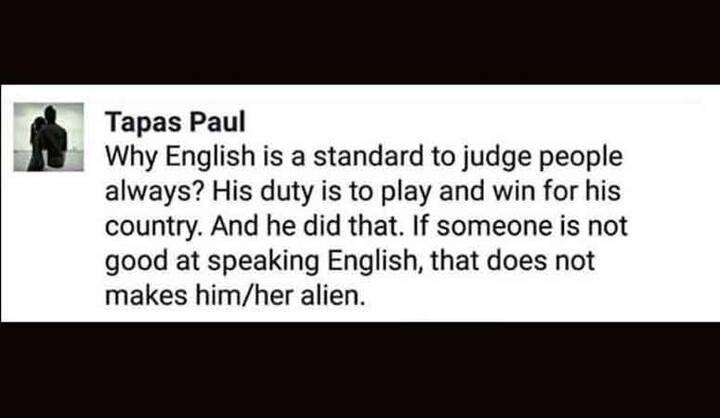 Tapas Paul
Why English is a standard to judge people always? His duty is to play and win for his country. And he did that. If someone is not good at speaking English, that does not makes him/her alien.